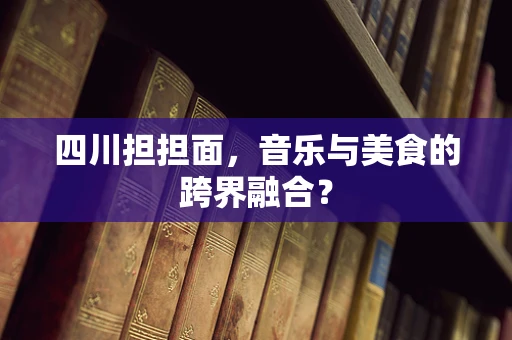 四川担担面，音乐与美食的跨界融合？